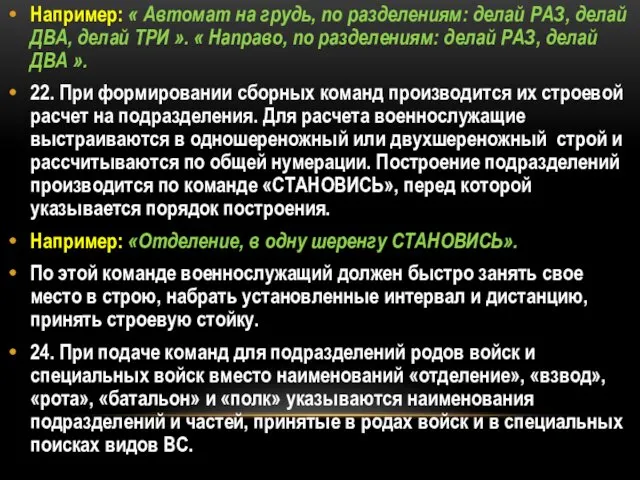 • Например: « Автомат на грудь, по разделениям: делай РАЗ, делай ДВА, делай ТРИ ». « Направо, по разделениям: делай РАЗ, делай ДВА ».

• 22. При формировании сборных команд производится их строевой расчет на подразделения. Для расчета военнослужащие выстраиваются в одношереножный или двухшереножный строй и рассчитываются по общей нумерации. Построение подразделений производится по команде «СТАНОВИСЬ», перед которой указывается порядок построения.

• Например: «Отделение, в одну шеренгу СТАНОВИСЬ».

• По этой команде военнослужащий должен быстро занять свое место в строю, набрать установленные интервал и дистанцию, принять строевую стойку.

• 24. При подаче команд для подразделений родов войск и специальных войск вместо наименований «отделение», «взвод», «рота», «батальон» и «полк» указываются наименования подразделений и частей, принятые в родах войск и в специальных поисках видов ВС.